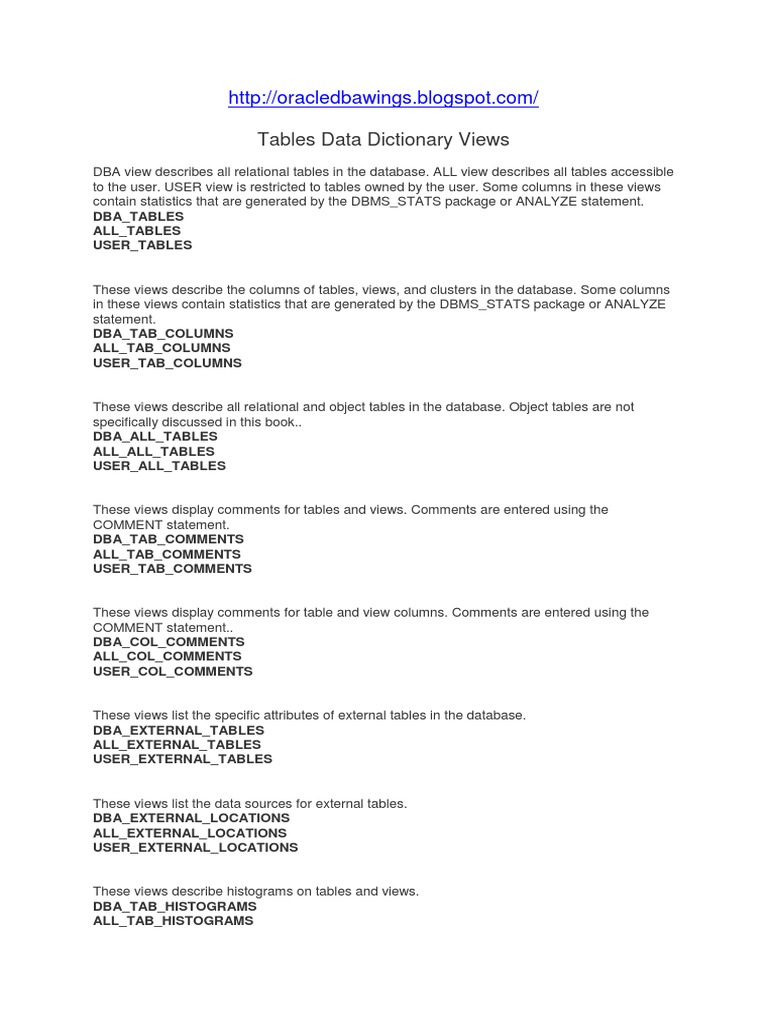 http://oracledbawings.blogspot.com/

Tables Data Dictionary Views

DBA view describes all relational tables in the database. ALL view describes all tables accessible to the user. USER view is restricted to tables owned by the user. Some columns in these views contain statistics that are generated by the DBMS_STATS package or ANALYZE statement.
DBA_TABLES
ALL_TABLES
USER_TABLES

These views describe the columns of tables, views, and clusters in the database. Some columns in these views contain statistics that are generated by the DBMS_STATS package or ANALYZE statement.
DBA_TAB_COLUMNS
ALL_TAB_COLUMNS
USER_TAB_COLUMNS

These views describe all relational and object tables in the database. Object tables are not specifically discussed in this book..
DBA_ALL_TABLES
ALL_ALL_TABLES
USER_ALL_TABLES

These views display comments for tables and views. Comments are entered using the COMMENT statement.
DBA_TAB_COMMENTS
ALL_TAB_COMMENTS
USER_TAB_COMMENTS

These views display comments for table and view columns. Comments are entered using the COMMENT statement..
DBA_COL_COMMENTS
ALL_COL_COMMENTS
USER_COL_COMMENTS

These views list the specific attributes of external tables in the database.
DBA_EXTERNAL_TABLES
ALL_EXTERNAL_TABLES
USER_EXTERNAL_TABLES

These views list the data sources for external tables.
DBA_EXTERNAL_LOCATIONS
ALL_EXTERNAL_LOCATIONS
USER_EXTERNAL_LOCATIONS

These views describe histograms on tables and views.
DBA_TAB_HISTOGRAMS
ALL_TAB_HISTOGRAMS